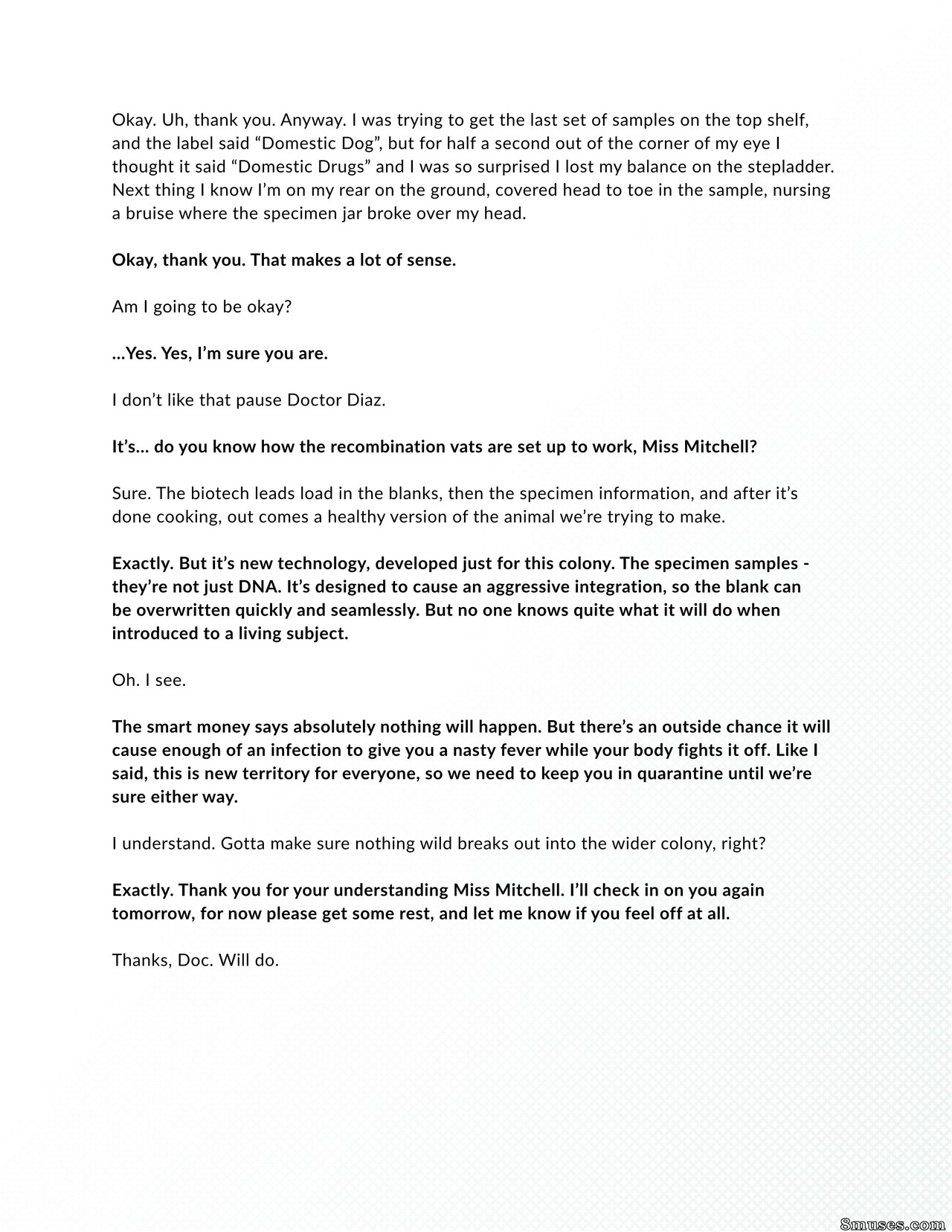 Okay. Uh, thank you. Anyway. I was trying to get the last set of samples on the top shelf, and the label said "Domestic Dog", but for half a second out of the corner of my eye I thought it said "Domestic Drugs" and I was so surprised I lost my balance on the stepladder. Next thing I know I'm on my rear on the ground, covered head to toe in the sample, nursing a bruise where the specimen jar broke over my head.

Okay, thank you. That makes a lot of sense.

Am I going to be okay?

...Yes. Yes, I'm sure you are.

I don't like that pause Doctor Diaz.

It's... do you know how the recombination vats are set up to work, Miss Mitchell?

Sure. The biotech leads load in the blanks, then the specimen information, and after it's done cooking, out comes a healthy version of the animal we're trying to make.

Exactly. But it's new technology, developed just for this colony. The specimen samples - they're not just DNA. It's designed to cause an aggressive integration, so the blank can be overwritten quickly and seamlessly. But no one knows quite what it will do when introduced to a living subject.

Oh. I see.

The smart money says absolutely nothing will happen. But there's an outside chance it will cause enough of an infection to give you a nasty fever while your body fights it off. Like I said, this is new territory for everyone, so we need to keep you in quarantine until we're sure either way.

I understand. Gotta make sure nothing wild breaks out into the wider colony, right?

Exactly. Thank you for your understanding Miss Mitchell. I'll check in on you again tomorrow, for now please get some rest, and let me know if you feel off at all.

Thanks, Doc. Will do.

8muses.com